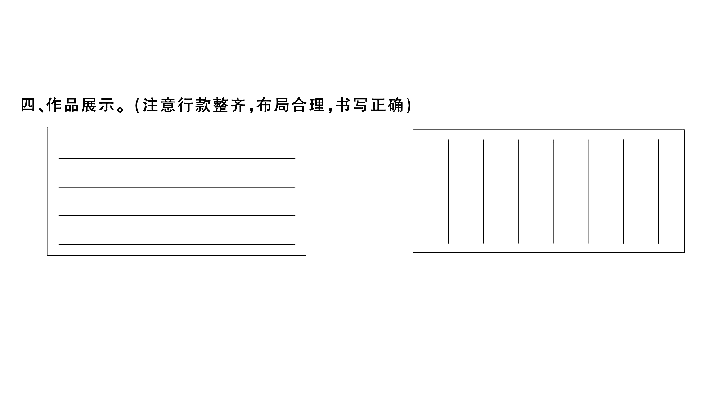 四、作品展示。(注意行款整齐,布局合理,书写正确)